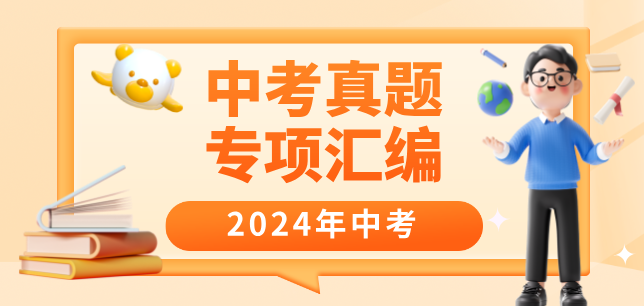 中考真题
专项汇编

2024年中考